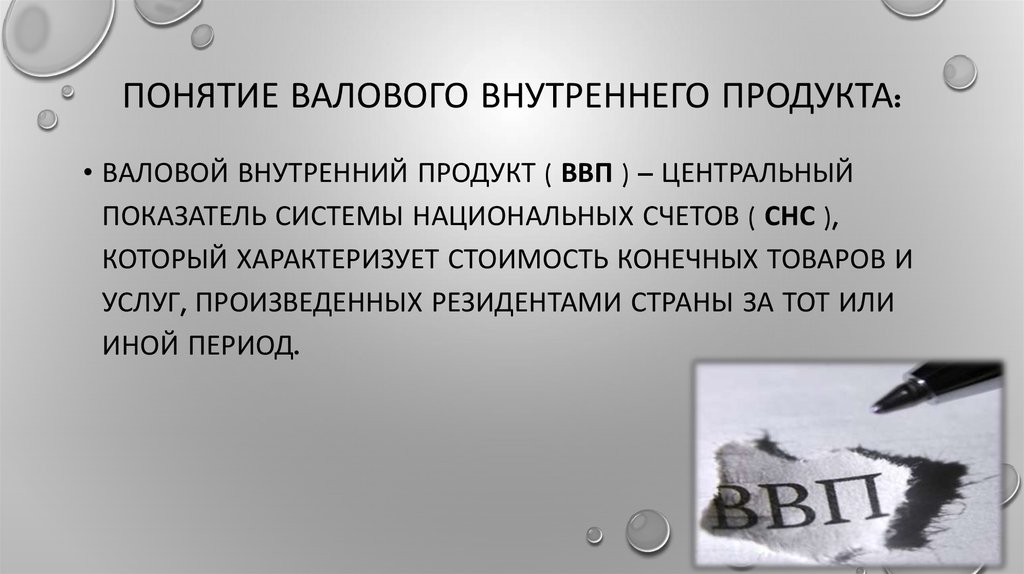 ПОНЯТИЕ ВАЛОВОГО ВНУТРЕННЕГО ПРОДУКТА:

• ВАЛОВОЙ ВНУТРЕННИЙ ПРОДУКТ ( ВВП ) – ЦЕНТРАЛЬНЫЙ ПОКАЗАТЕЛЬ СИСТЕМЫ НАЦИОНАЛЬНЫХ СЧЕТОВ ( СНС ), КОТОРЫЙ ХАРАКТЕРИЗУЕТ СТОИМОСТЬ КОНЕЧНЫХ ТОВАРОВ И УСЛУГ, ПРОИЗВЕДЕННЫХ РЕЗИДЕНТАМИ СТРАНЫ ЗА ТОТ ИЛИ ИНОЙ ПЕРИОД.

ВВП